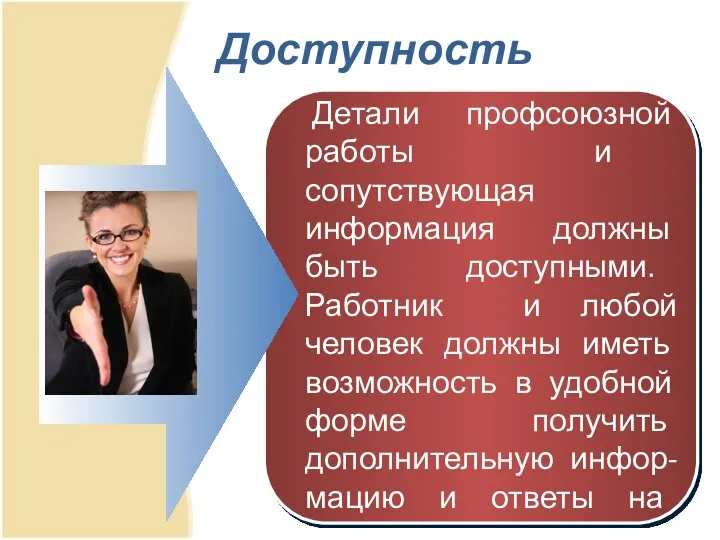 Доступность

Детали профсоюзной работы и сопутствующая информация должны быть доступными. Работник и любой человек должны иметь возможность в удобной форме получить дополнительную информацию и ответы на